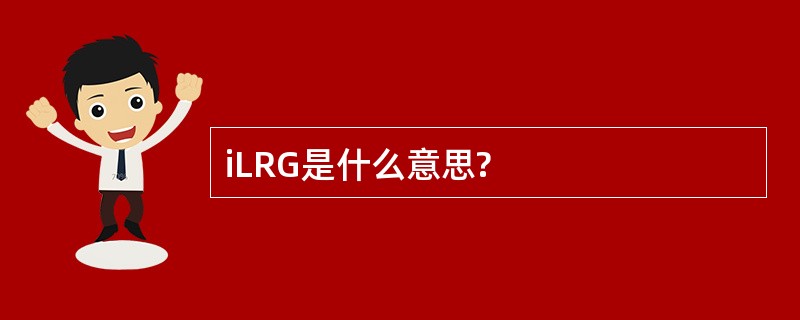 iLRG是什么意思?